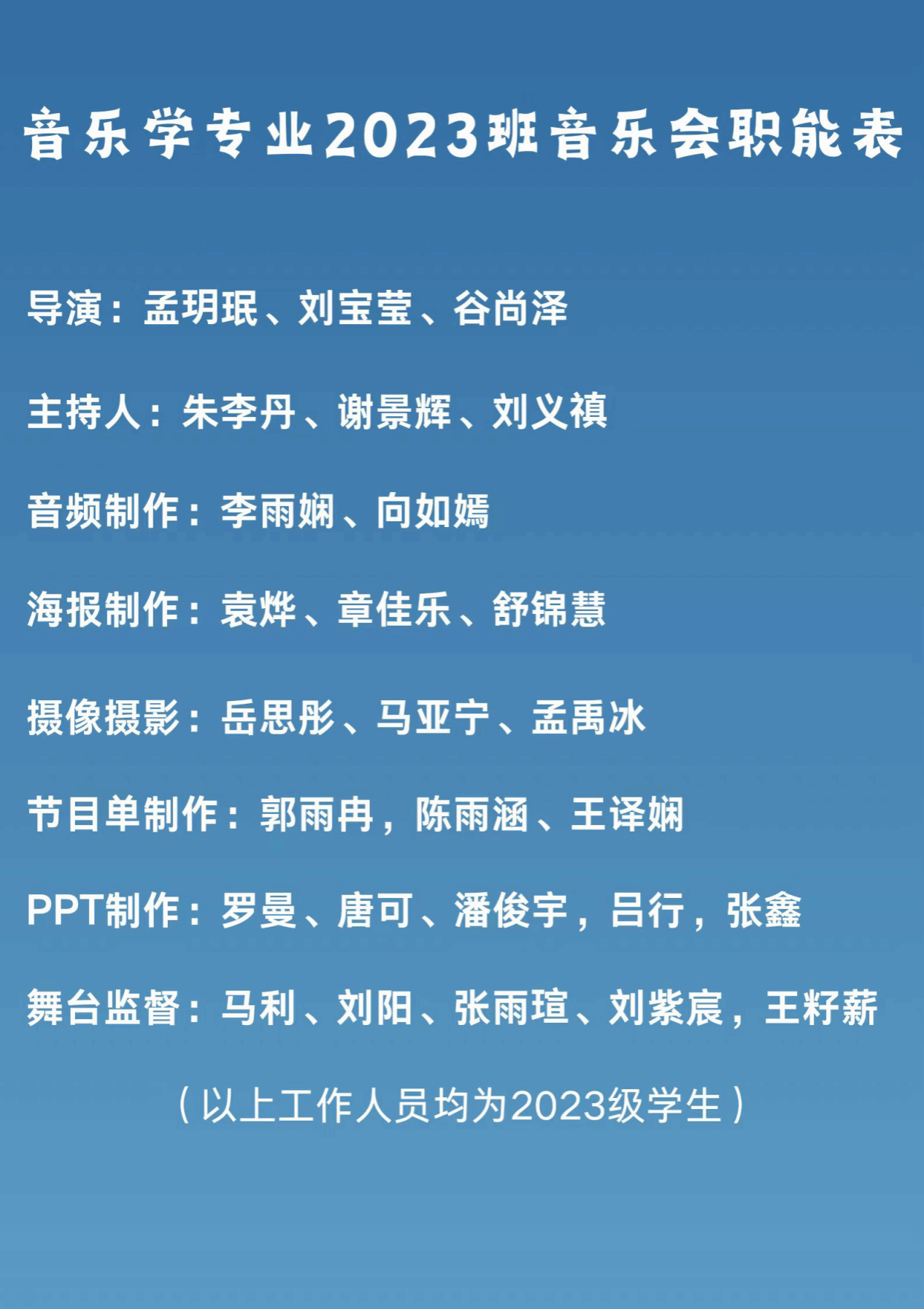 音乐学专业2023班音乐会职能表

导演：孟玥珉、刘宝莹、谷尚泽

主持人：朱李丹、谢景辉、刘义禛

音频制作：李雨娴、向如嫣

海报制作：袁烨、章佳乐、舒锦慧

摄像摄影：岳思彤、马亚宁、孟禹冰

节目单制作：郭雨冉，陈雨涵、王译娴

PPT制作：罗曼、唐可、潘俊宇，吕行，张鑫

舞台监督：马利、刘阳、张雨瑄、刘紫宸，王籽薪

（以上工作人员均为2023级学生）